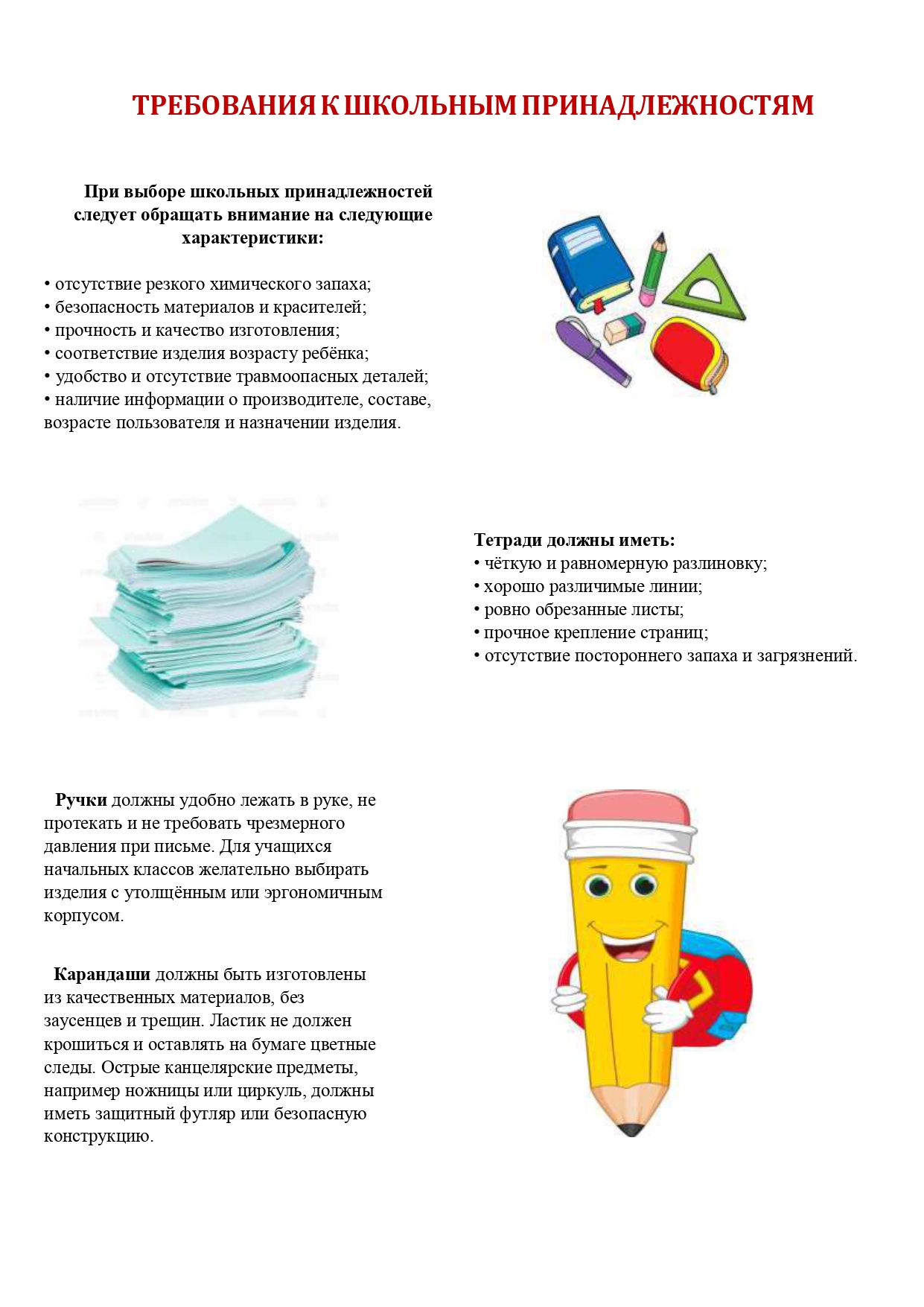 ТРЕБОВАНИЯ К ШКОЛЬНЫМ ПРИНАДЛЕЖНОСТЯМ

При выборе школьных принадлежностей следует обращать внимание на следующие характеристики:

• отсутствие резкого химического запаха;
• безопасность материалов и красителей;
• прочность и качество изготовления;
• соответствие изделия возрасту ребёнка;
• удобство и отсутствие травмоопасных деталей;
• наличие информации о производителе, составе, возрасте пользователя и назначении изделия.

Тетради должны иметь:
• чёткую и равномерную разлиновку;
• хорошо различимые линии;
• ровно обрезанные листы;
• прочное крепление страниц;
• отсутствие постороннего запаха и загрязнений.

Ручки должны удобно лежать в руке, не протекать и не требовать чрезмерного давления при письме. Для учащихся начальных классов желательно выбирать изделия с утолщённым или эргономичным корпусом.

Карандаши должны быть изготовлены из качественных материалов, без заусенцев и трещин. Ластик не должен крошиться и оставлять на бумаге цветные следы. Острые канцелярские предметы, например ножницы или циркуль, должны иметь защитный футляр или безопасную конструкцию.